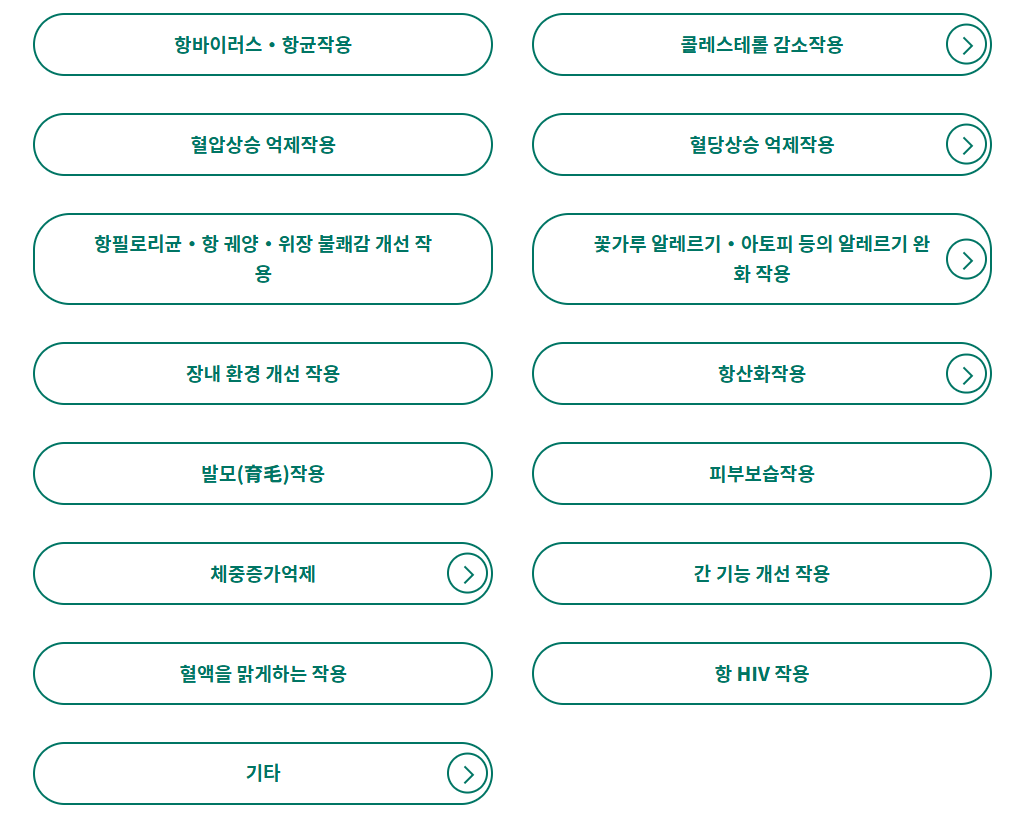 항바이러스・항균작용

콜레스테롤 감소작용

혈압상승 억제작용

혈당상승 억제작용

항필로리균・항 궤양・위장 불쾌감 개선 작용

꽃가루 알레르기・아토피 등의 알레르기 완화 작용

장내 환경 개선 작용

항산화작용

발모(育毛)작용

피부보습작용

체중증가억제

간 기능 개선 작용

혈액을 맑게하는 작용

항 HIV 작용

기타